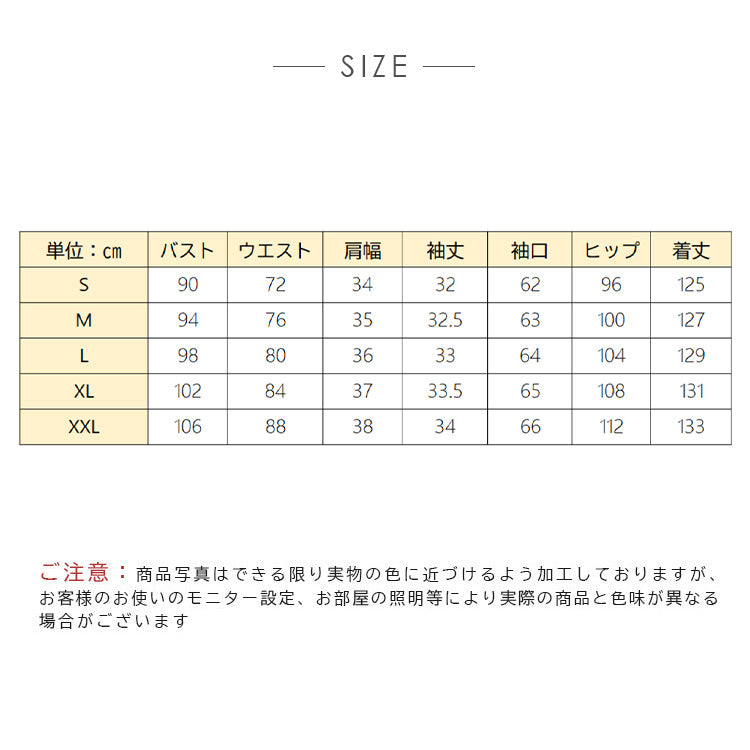 SIZE

| 単位：cm | バスト | ウエスト | 肩幅 | 袖丈 | 袖口 | ヒップ | 着丈 |
|---|---|---|---|---|---|---|---|
| S | 90 | 72 | 34 | 32 | 62 | 96 | 125 |
| M | 94 | 76 | 35 | 32.5 | 63 | 100 | 127 |
| L | 98 | 80 | 36 | 33 | 64 | 104 | 129 |
| XL | 102 | 84 | 37 | 33.5 | 65 | 108 | 131 |
| XXL | 106 | 88 | 38 | 34 | 66 | 112 | 133 |

ご注意：商品写真はできる限り実物の色に近づけるよう加工しておりますが、お客様のお使いのモニター設定、お部屋の照明等により実際の商品と色味が異なる場合がございます